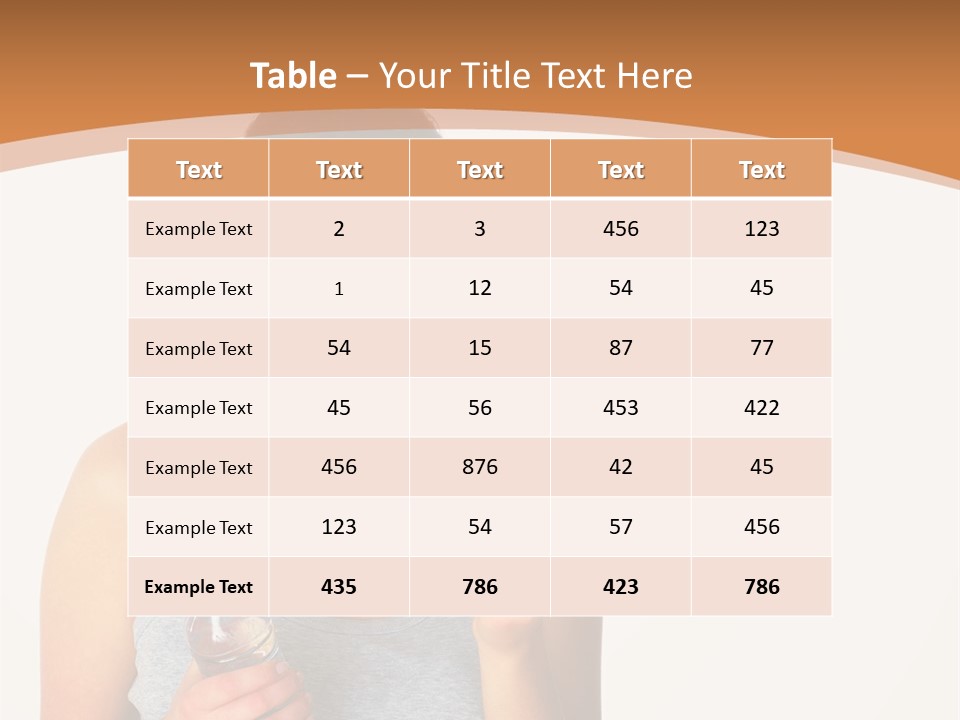 Table – Your Title Text Here

| Text | Text | Text | Text | Text |
|---|---|---|---|---|
| Example Text | 2 | 3 | 456 | 123 |
| Example Text | 1 | 12 | 54 | 45 |
| Example Text | 54 | 15 | 87 | 77 |
| Example Text | 45 | 56 | 453 | 422 |
| Example Text | 456 | 876 | 42 | 45 |
| Example Text | 123 | 54 | 57 | 456 |
| Example Text | 435 | 786 | 423 | 786 |